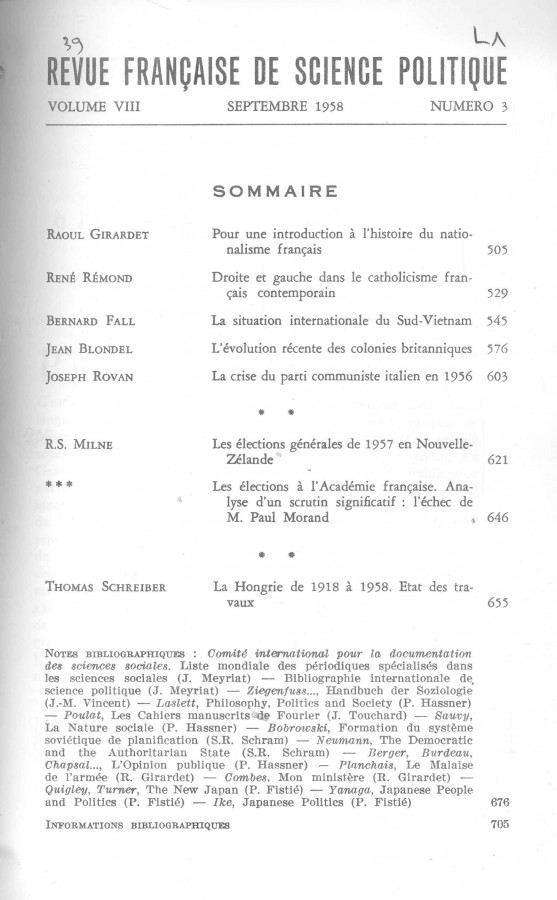 39 LA

REVUE FRANÇAISE DE SCIENCE POLITIQUE

VOLUME VIII SEPTEMBRE 1958 NUMERO 3

SOMMAIRE

RAOUL GIRARDET Pour une introduction à l'histoire du nationalisme français 505

RENÉ RÉMOND Droite et gauche dans le catholicisme français contemporain 529

BERNARD FALL La situation internationale du Sud-Vietnam 545

JEAN BLONDEL L'évolution récente des colonies britanniques 576

JOSEPH ROVAN La crise du parti communiste italien en 1956 603

* *

R.S. MILNE Les élections générales de 1957 en Nouvelle-Zélande 621

*** Les élections à l'Académie française. Analyse d'un scrutin significatif : l'échec de M. Paul Morand 646

* *

THOMAS SCHREIBER La Hongrie de 1918 à 1958. Etat des travaux 655

NOTES BIBLIOGRAPHIQUES : Comité international pour la documentation des sciences sociales. Liste mondiale des périodiques spécialisés dans les sciences sociales (J. Meyriat) — Bibliographie internationale de science politique (J. Meyriat) — Ziegenfuss..., Handbuch der Soziologie (J.-M. Vincent) — Laslett, Philosophy, Politics and Society (P. Hassner) — Poulat, Les Cahiers manuscrits de Fourier (J. Touchard) — Sauvy, La Nature sociale (P. Hassner) — Bobrowski, Formation du système soviétique de planification (S.R. Schram) — Neumann, The Democratic and the Authoritarian State (S.R. Schram) — Berger, Burdeau, Chapsal..., L'Opinion publique (P. Hassner) — Planchais, Le Malaise de l'armée (R. Girardet) — Combes, Mon ministère (R. Girardet) — Quigley, Turner, The New Japan (P. Fistié) — Yanaga, Japanese People and Politics (P. Fistié) — Ike, Japanese Politics (P. Fistié) 676

INFORMATIONS BIBLIOGRAPHIQUES 705